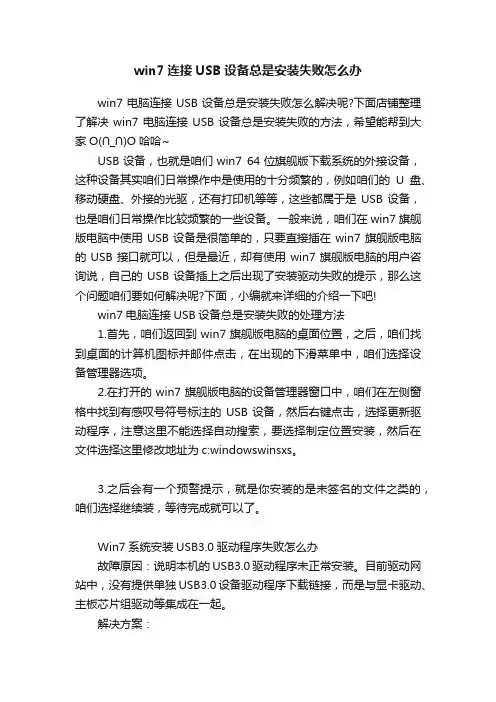 win7 连接 USB 设备总是安装失败怎么办

win7 电脑连接 USB 设备总是安装失败怎么解决呢?下面店铺整理了解决 win7 电脑连接 USB 设备总是安装失败的方法，希望能帮到大家 O(∩_∩)O 哈哈~

USB 设备，也就是咱们 win7 64 位旗舰版下载系统的外接设备，这种设备其实咱们日常操作中是使用的十分频繁的，例如咱们的 U 盘、移动硬盘、外接的光驱，还有打印机等等，这些都属于是 USB 设备，也是咱们日常操作比较频繁的一些设备。一般来说，咱们在 win7 旗舰版电脑中使用 USB 设备是很简单的，只要直接插在 win7 旗舰版电脑的 USB 接口就可以，但是最近，却有使用 win7 旗舰版电脑的用户咨询说，自己的 USB 设备插上之后出现了安装驱动失败的提示，那么这个问题咱们要如何解决呢?下面，小编就来详细的介绍一下吧!

win7 电脑连接 USB 设备总是安装失败的处理方法

1.首先，咱们返回到 win7 旗舰版电脑的桌面位置，之后，咱们找到桌面的计算机图标并邮件点击，在出现的下滑菜单中，咱们选择设备管理器选项。

2.在打开的 win7 旗舰版电脑的设备管理器窗口中，咱们在左侧窗格中找到有感叹号符号标注的 USB 设备，然后右键点击，选择更新驱动程序，注意这里不能选择自动搜索，要选择制定位置安装，然后在文件选择这里修改地址为 c:windowswinsxs。

3.之后会有一个预警提示，就是你安装的是未签名的文件之类的，咱们选择继续装，等待完成就可以了。

Win7 系统安装 USB3.0 驱动程序失败怎么办

故障原因：说明本机的 USB3.0 驱动程序未正常安装。目前驱动网站中，没有提供单独 USB3.0 设备驱动程序下载链接，而是与显卡驱动、主板芯片组驱动等集成在一起。

解决方案：